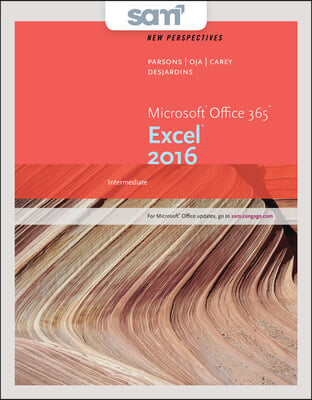 sam

NEW PERSPECTIVES

PARSONS | OJA | CAREY
DESJARDINS

Microsoft® Office 365™
Excel®
2016

Intermediate

For Microsoft® Office updates, go to sam.cengage.com